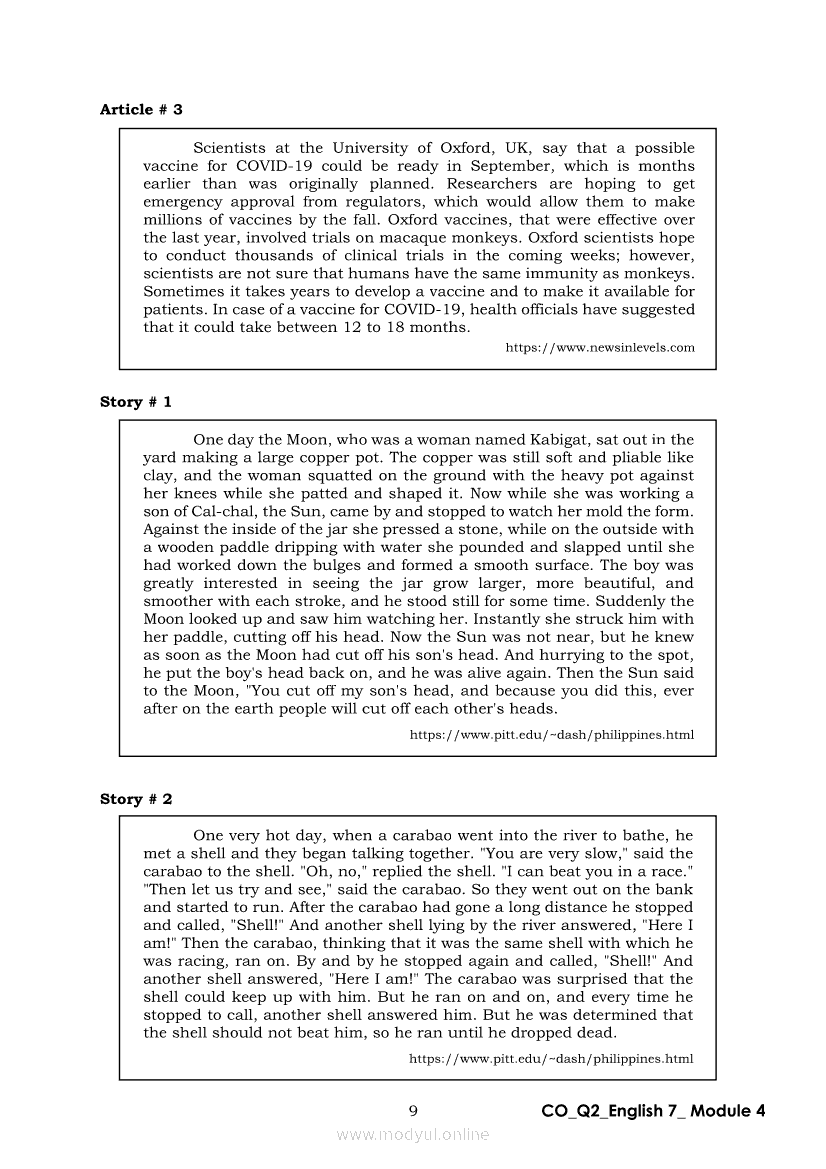 **Article # 3**

Scientists at the University of Oxford, UK, say that a possible vaccine for COVID-19 could be ready in September, which is months earlier than was originally planned. Researchers are hoping to get emergency approval from regulators, which would allow them to make millions of vaccines by the fall. Oxford vaccines, that were effective over the last year, involved trials on macaque monkeys. Oxford scientists hope to conduct thousands of clinical trials in the coming weeks; however, scientists are not sure that humans have the same immunity as monkeys. Sometimes it takes years to develop a vaccine and to make it available for patients. In case of a vaccine for COVID-19, health officials have suggested that it could take between 12 to 18 months.

https://www.newsinlevels.com

**Story # 1**

One day the Moon, who was a woman named Kabigat, sat out in the yard making a large copper pot. The copper was still soft and pliable like clay, and the woman squatted on the ground with the heavy pot against her knees while she patted and shaped it. Now while she was working a son of Cal-chal, the Sun, came by and stopped to watch her mold the form. Against the inside of the jar she pressed a stone, while on the outside with a wooden paddle dripping with water she pounded and slapped until she had worked down the bulges and formed a smooth surface. The boy was greatly interested in seeing the jar grow larger, more beautiful, and smoother with each stroke, and he stood still for some time. Suddenly the Moon looked up and saw him watching her. Instantly she struck him with her paddle, cutting off his head. Now the Sun was not near, but he knew as soon as the Moon had cut off his son's head. And hurrying to the spot, he put the boy's head back on, and he was alive again. Then the Sun said to the Moon, "You cut off my son's head, and because you did this, ever after on the earth people will cut off each other's heads.

https://www.pitt.edu/~dash/philippines.html

**Story # 2**

One very hot day, when a carabao went into the river to bathe, he met a shell and they began talking together. "You are very slow," said the carabao to the shell. "Oh, no," replied the shell. "I can beat you in a race." "Then let us try and see," said the carabao. So they went out on the bank and started to run. After the carabao had gone a long distance he stopped and called, "Shell!" And another shell lying by the river answered, "Here I am!" Then the carabao, thinking that it was the same shell with which he was racing, ran on. By and by he stopped again and called, "Shell!" And another shell answered, "Here I am!" The carabao was surprised that the shell could keep up with him. But he ran on and on, and every time he stopped to call, another shell answered him. But he was determined that the shell should not beat him, so he ran until he dropped dead.

https://www.pitt.edu/~dash/philippines.html

9 CO_Q2_English 7_ Module 4

www.modyul.online